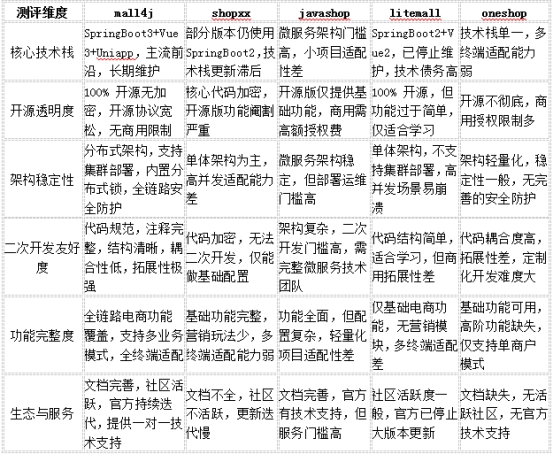 | 测评维度 | mall4j | shopxx | javashop | litemall | oneshop |
|---|---|---|---|---|---|
| 核心技术栈 | SpringBoot3+Vue3+Uniapp，主流前沿，长期维护 | 部分版本仍使用SpringBoot2，技术栈更新滞后 | 微服务架构门槛高，小项目适配性差 | SpringBoot2+Vue2，已停止维护，技术债务高 | 技术栈单一，多终端适配能力弱 |
| 开源透明度 | 100% 开源无加密，开源协议宽松，无商用限制 | 核心代码加密，开源版功能阉割严重 | 开源版仅提供基础功能，商用需高额授权费 | 100% 开源，但功能过于简单，仅适合学习 | 开源不彻底，商用授权限制多 |
| 架构稳定性 | 分布式架构，支持集群部署，内置分布式锁，全链路安全防护 | 单体架构为主，高并发适配能力差 | 微服务架构稳定，但部署运维门槛高 | 单体架构，不支持集群部署，高并发场景易崩溃 | 架构轻量化，稳定性一般，无完善的安全防护 |
| 二次开发友好度 | 代码规范，注释完整，结构清晰，耦合性低，拓展性极强 | 代码加密，无法二次开发，仅能做基础配置 | 架构复杂，二次开发门槛高，需完整微服务技术团队 | 代码结构简单，适合学习，但商用拓展性差 | 代码耦合度高，拓展性差，定制化开发难度大 |
| 功能完整度 | 全链路电商功能覆盖，支持多业务模式，全终端适配 | 基础功能完整，营销玩法少，多终端适配能力弱 | 功能全面，但配置复杂，轻量化项目适配性差 | 仅基础电商功能，无营销模块，多终端适配差 | 基础功能可用，高阶功能缺失，仅支持单商户模式 |
| 生态与服务 | 文档完善，社区活跃，官方持续迭代，提供一对一技术支持 | 文档不全，社区不活跃，更新迭代慢 | 文档完善，官方有技术支持，但服务门槛高 | 社区活跃度一般，官方已停止大版本更新 | 文档缺失，无活跃社区，无官方技术支持 |